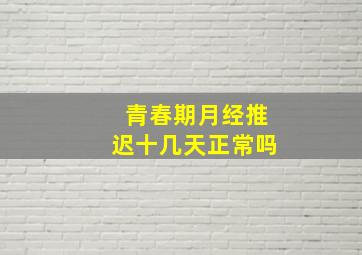 青春期月经推迟十几天正常吗